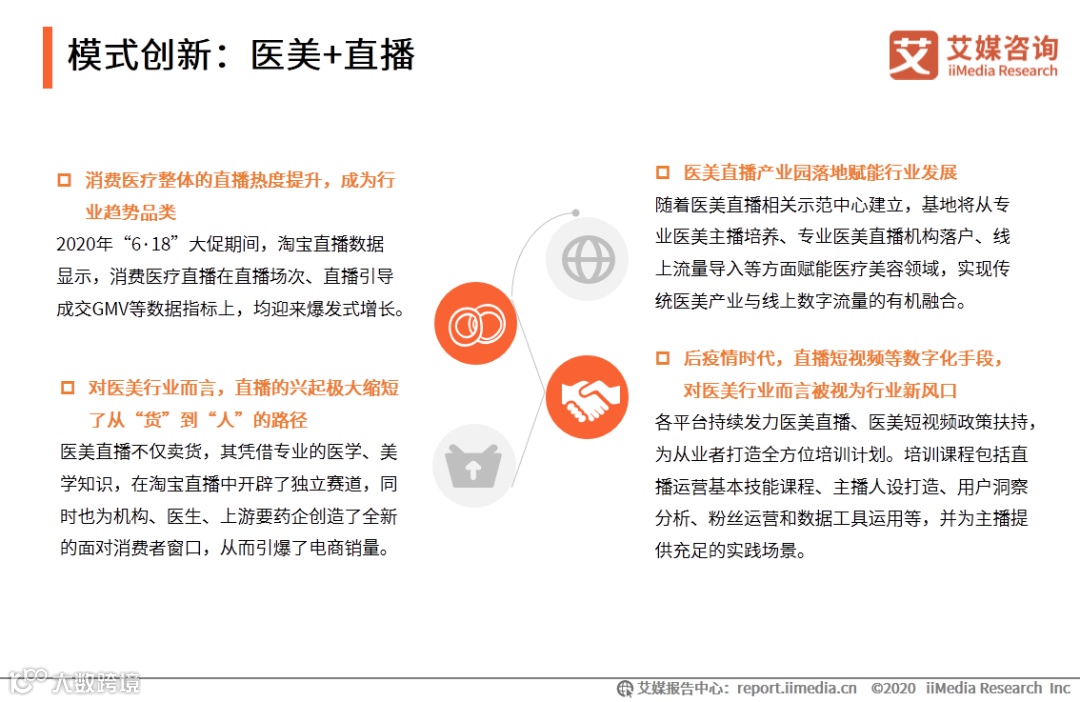 模式创新：医美+直播

艾媒咨询
iiMedia Research

消费医疗整体的直播热度提升，成为行业趋势品类

2020年“6·18”大促期间，淘宝直播数据显示，消费医疗直播在直播场次、直播引导成交GMV等数据指标上，均迎来爆发式增长。

对医美行业而言，直播的兴起极大缩短了从“货”到“人”的路径

医美直播不仅卖货，其凭借专业的医学、美学知识，在淘宝直播中开辟了独立赛道，同时也为机构、医生、上游要药企创造了全新的面对消费者窗口，从而引爆了电商销量。

医美直播产业园落地赋能行业发展

随着医美直播相关示范中心建立，基地将从专业医美主播培养、专业医美直播机构落户、线上流量导入等方面赋能医疗美容领域，实现传统医美产业与线上数字流量的有机融合。

后疫情时代，直播短视频等数字化手段，对医美行业而言被视为行业新风口

各平台持续发力医美直播、医美短视频政策扶持，为从业者打造全方位培训计划。培训课程包括直播运营基本技能课程、主播人设打造、用户洞察分析、粉丝运营和数据工具运用等，并为主播提供充足的实践场景。

大数跨境

艾媒报告中心：report.iimedia.cn ©2020 iiMedia Research Inc